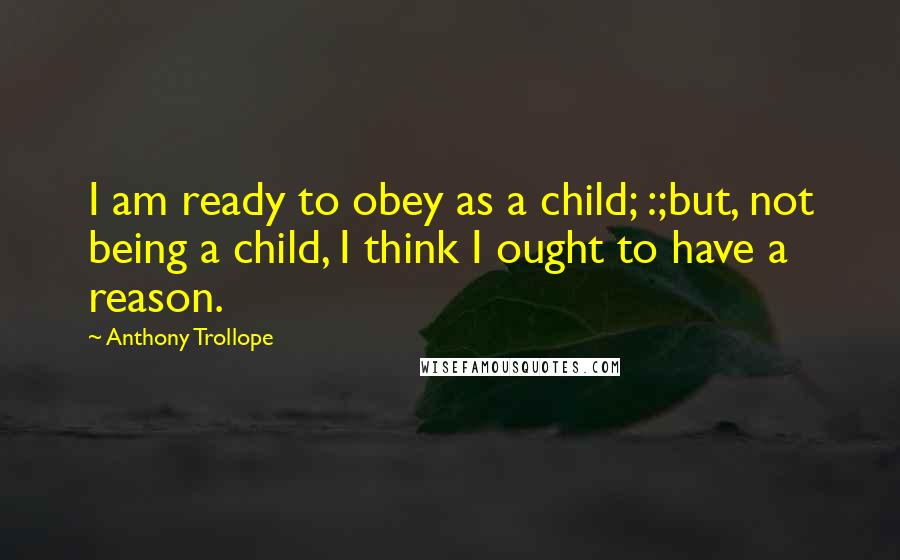 I am ready to obey as a child; :;but, not being a child, I think I ought to have a reason.

~ Anthony Trollope

WISEFAMOUSQUOTES.COM